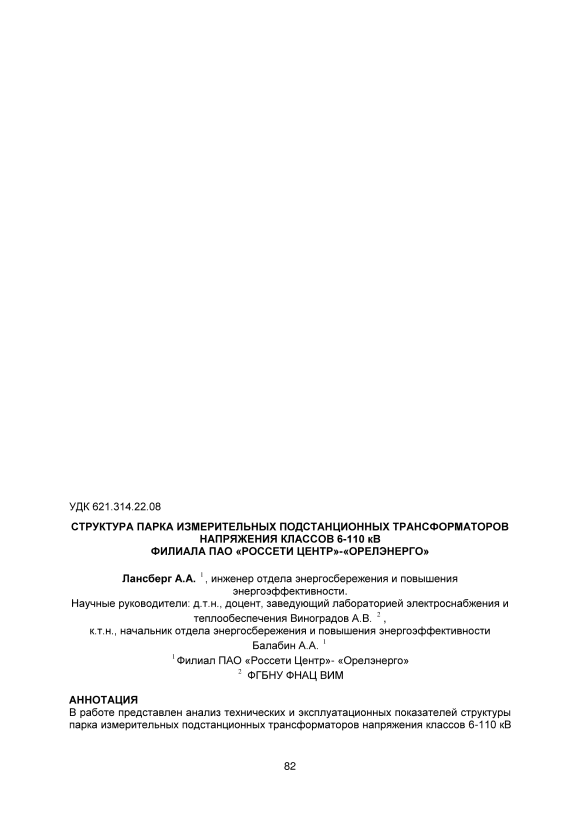 УДК 621.314.22.08

СТРУКТУРА ПАРКА ИЗМЕРИТЕЛЬНЫХ ПОДСТАНЦИОННЫХ ТРАНСФОРМАТОРОВ НАПРЯЖЕНИЯ КЛАССОВ 6-110 кВ ФИЛИАЛА ПАО «РОССЕТИ ЦЕНТР»-«ОРЕЛЭНЕРГО»

Лансберг А.А. $^1$, инженер отдела энергосбережения и повышения энергоэффективности.
Научные руководители: д.т.н., доцент, заведующий лабораторией электроснабжения и теплообеспечения Виноградов А.В. $^2$,
к.т.н., начальник отдела энергосбережения и повышения энергоэффективности Балабин А.А. $^1$
$^1$ Филиал ПАО «Россети Центр»- «Орелэнерго»
$^2$ ФГБНУ ФНАЦ ВИМ

АННОТАЦИЯ
В работе представлен анализ технических и эксплуатационных показателей структуры парка измерительных подстанционных трансформаторов напряжения классов 6-110 кВ

82